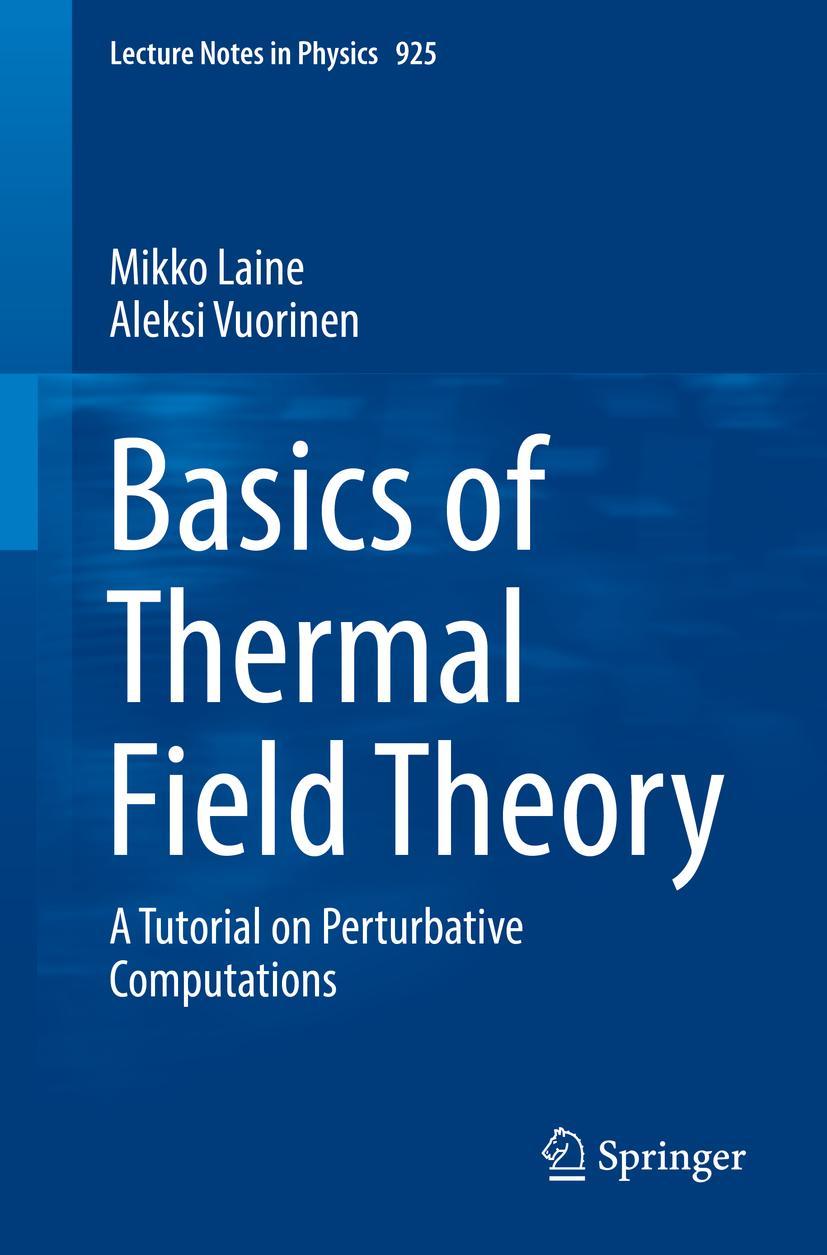 Lecture Notes in Physics 925

Mikko Laine
Aleksi Vuorinen

Basics of Thermal Field Theory

A Tutorial on Perturbative Computations

Springer